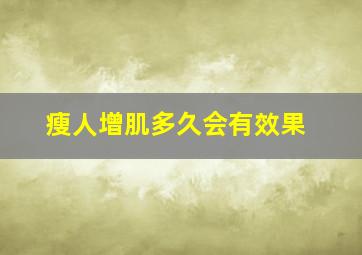 瘦人增肌多久会有效果